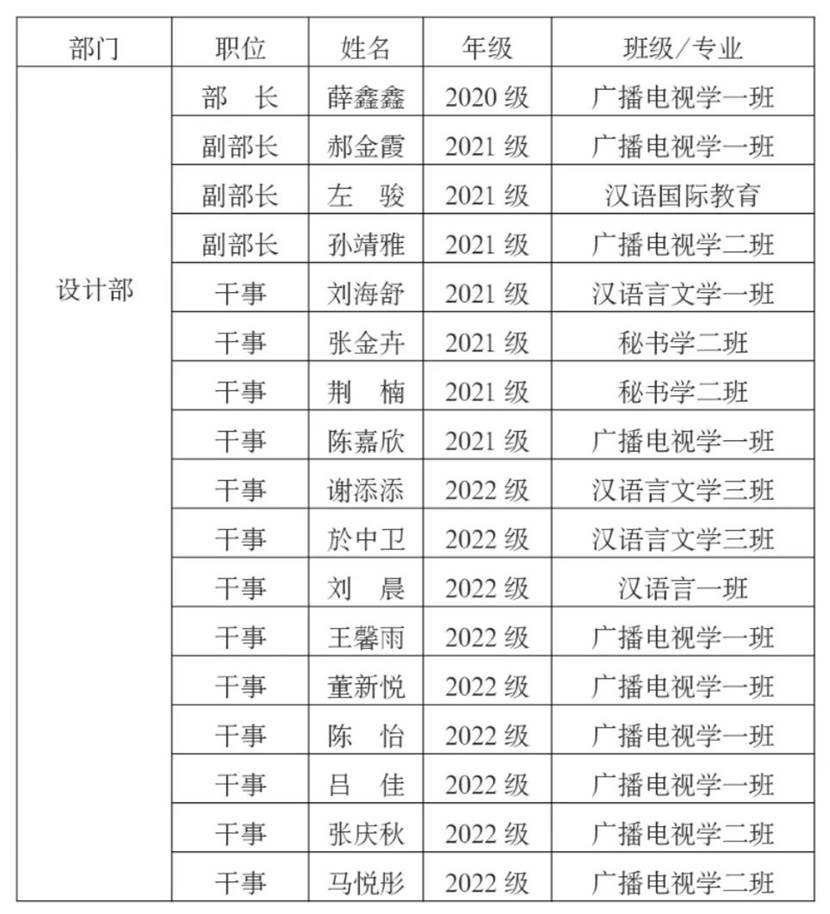 | 部门 | 职位 | 姓名 | 年级 | 班级/专业 |
|---|---|---|---|---|
| 设计部 | 部 长 | 薛鑫鑫 | 2020 级 | 广播电视学一班 |
| | 副部长 | 郝金霞 | 2021 级 | 广播电视学一班 |
| | 副部长 | 左 骏 | 2021 级 | 汉语国际教育 |
| | 副部长 | 孙靖雅 | 2021 级 | 广播电视学二班 |
| | 干事 | 刘海舒 | 2021 级 | 汉语言文学一班 |
| | 干事 | 张金卉 | 2021 级 | 秘书学二班 |
| | 干事 | 荆 楠 | 2021 级 | 秘书学二班 |
| | 干事 | 陈嘉欣 | 2021 级 | 广播电视学一班 |
| | 干事 | 谢添添 | 2022 级 | 汉语言文学三班 |
| | 干事 | 於中卫 | 2022 级 | 汉语言文学三班 |
| | 干事 | 刘 晨 | 2022 级 | 汉语言一班 |
| | 干事 | 王馨雨 | 2022 级 | 广播电视学一班 |
| | 干事 | 董新悦 | 2022 级 | 广播电视学一班 |
| | 干事 | 陈 怡 | 2022 级 | 广播电视学一班 |
| | 干事 | 吕 佳 | 2022 级 | 广播电视学一班 |
| | 干事 | 张庆秋 | 2022 级 | 广播电视学二班 |
| | 干事 | 马悦彤 | 2022 级 | 广播电视学二班 |